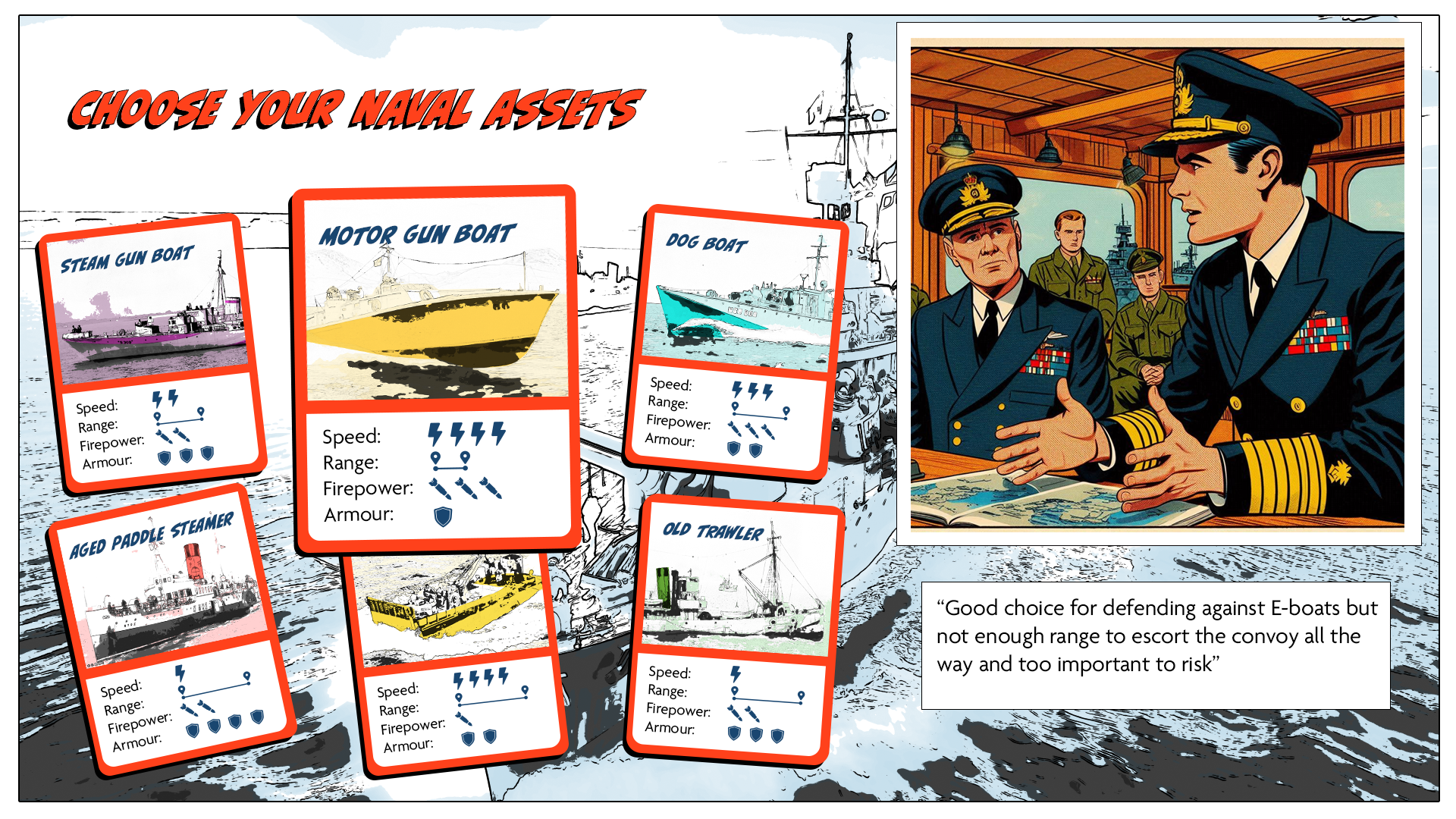 CHOOSE YOUR NAVAL ASSETS

STEAM GUN BOAT

Speed:
Range:
Firepower:
Armour:

AGED PADDLE STEAMER

Speed:
Range:
Firepower:
Armour:

MOTOR GUN BOAT

Speed:
Range:
Firepower:
Armour:

Speed:
Range:
Firepower:
Armour:

DOG BOAT

Speed:
Range:
Firepower:
Armour:

OLD TRAWLER

Speed:
Range:
Firepower:
Armour:

"Good choice for defending against E-boats but not enough range to escort the convoy all the way and too important to risk"